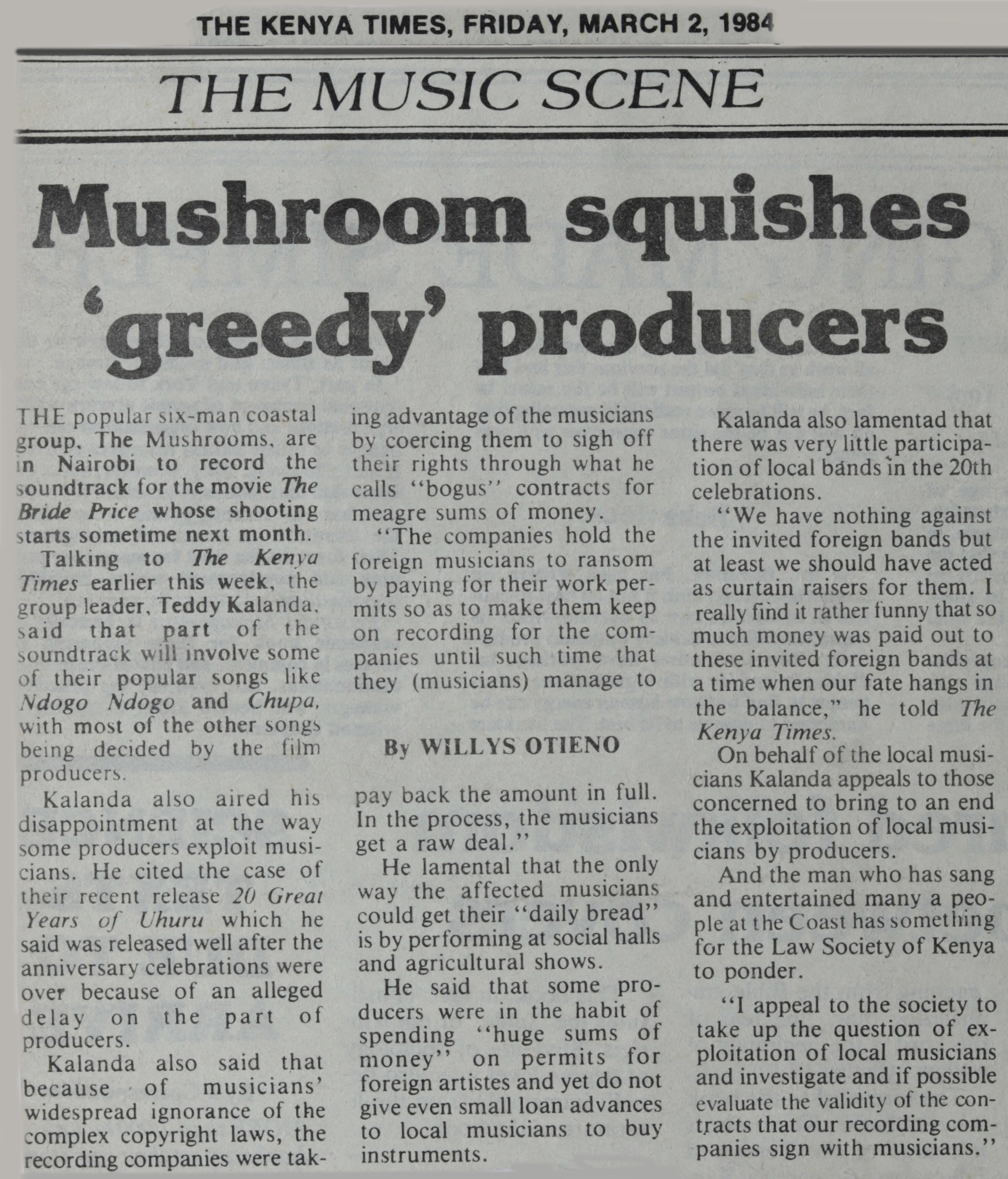 THE KENYA TIMES, FRIDAY, MARCH 2, 1984

THE MUSIC SCENE

Mushroom squishes 'greedy' producers

THE popular six-man coastal group, The Mushrooms, are in Nairobi to record the soundtrack for the movie The Bride Price whose shooting starts sometime next month.

Talking to The Kenya Times earlier this week, the group leader, Teddy Kalanda, said that part of the soundtrack will involve some of their popular songs like Ndogo Ndogo and Chupa, with most of the other songs being decided by the film producers.

Kalanda also aired his disappointment at the way some producers exploit musicians. He cited the case of their recent release 20 Great Years of Uhuru which he said was released well after the anniversary celebrations were over because of an alleged delay on the part of producers.

Kalanda also said that because of musicians' widespread ignorance of the complex copyright laws, the recording companies were taking advantage of the musicians by coercing them to sigh off their rights through what he calls "bogus" contracts for meagre sums of money.

"The companies hold the foreign musicians to ransom by paying for their work permits so as to make them keep on recording for the companies until such time that they (musicians) manage to

By WILLYS OTIENO

pay back the amount in full. In the process, the musicians get a raw deal."

He lamental that the only way the affected musicians could get their "daily bread" is by performing at social halls and agricultural shows.

He said that some producers were in the habit of spending "huge sums of money" on permits for foreign artistes and yet do not give even small loan advances to local musicians to buy instruments.

Kalanda also lamentad that there was very little participation of local bands in the 20th celebrations.

"We have nothing against the invited foreign bands but at least we should have acted as curtain raisers for them. I really find it rather funny that so much money was paid out to these invited foreign bands at a time when our fate hangs in the balance," he told The Kenya Times.

On behalf of the local musicians Kalanda appeals to those concerned to bring to an end the exploitation of local musicians by producers.

And the man who has sang and entertained many a people at the Coast has something for the Law Society of Kenya to ponder.

"I appeal to the society to take up the question of exploitation of local musicians and investigate and if possible evaluate the validity of the contracts that our recording companies sign with musicians."